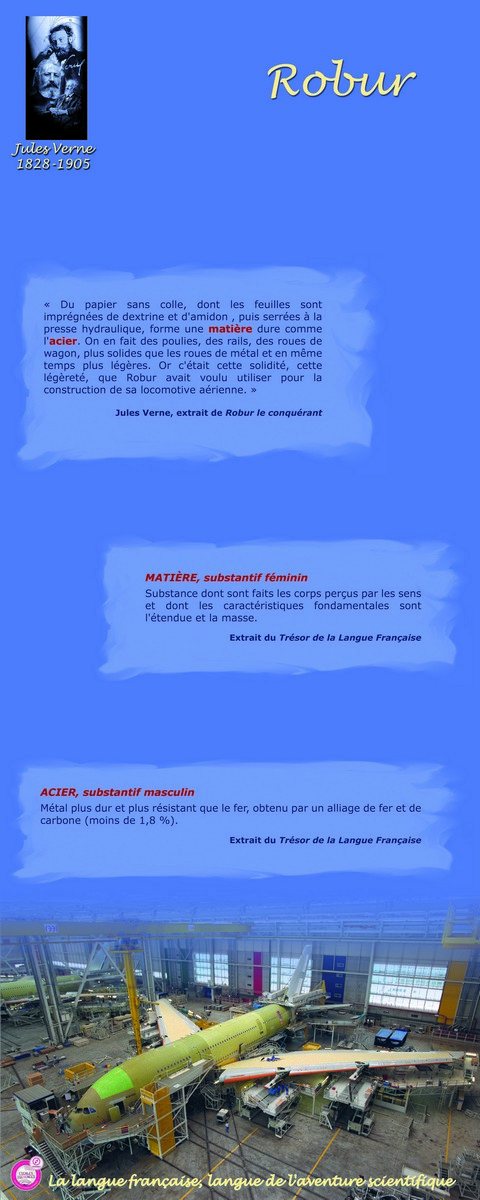 Jules Verne
1828-1905

Robur

« Du papier sans colle, dont les feuilles sont imprégnées de dextrine et d'amidon , puis serrées à la presse hydraulique, forme une matière dure comme l'acier. On en fait des poulies, des rails, des roues de wagon, plus solides que les roues de métal et en même temps plus légères. Or c'était cette solidité, cette légèreté, que Robur avait voulu utiliser pour la construction de sa locomotive aérienne. »

Jules Verne, extrait de Robur le conquérant

MATIÈRE, substantif féminin
Substance dont sont faits les corps perçus par les sens et dont les caractéristiques fondamentales sont l'étendue et la masse.

Extrait du Trésor de la Langue Française

ACIER, substantif masculin
Métal plus dur et plus résistant que le fer, obtenu par un alliage de fer et de carbone (moins de 1,8 %).

Extrait du Trésor de la Langue Française

La langue française, langue de l'aventure scientifique